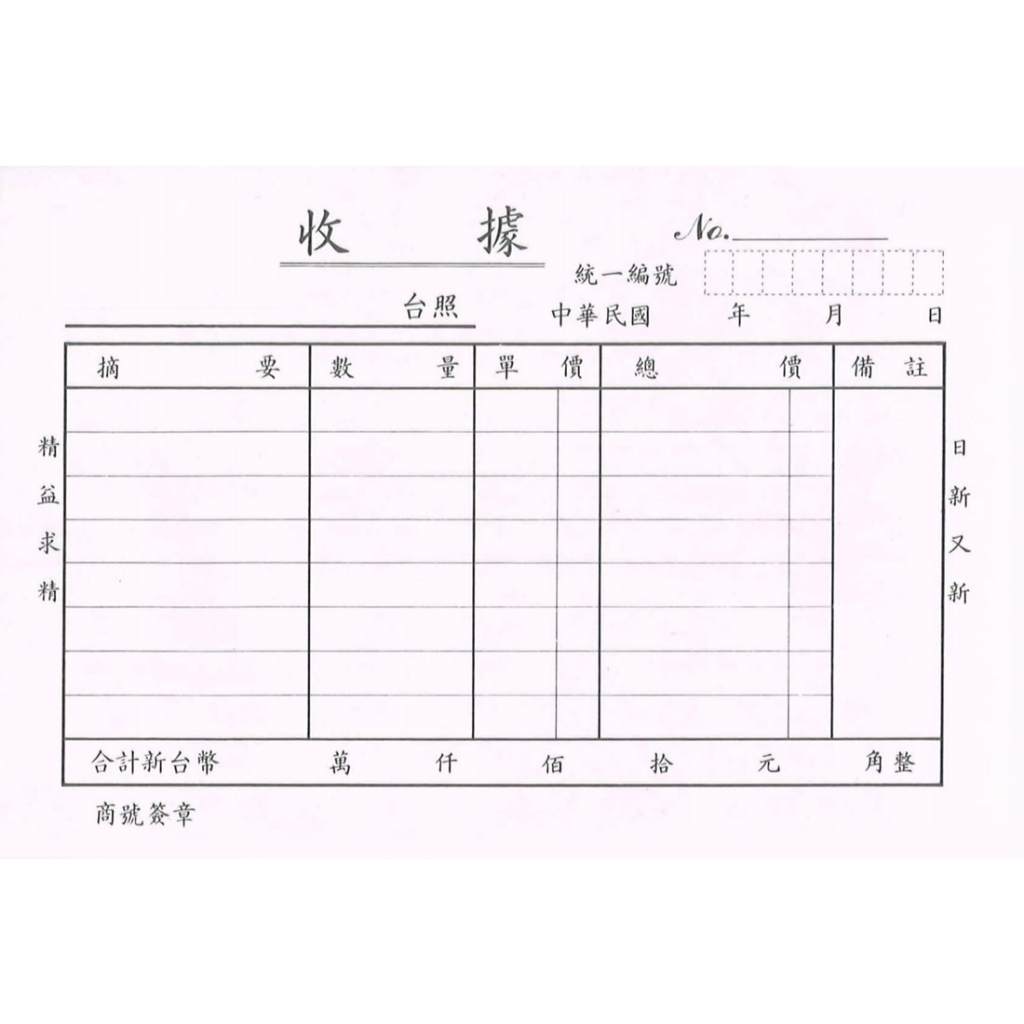 收 據

No.____

統一編號

____台照

中華民國 年 月 日

精益求精

| 摘 要 | 數 量 | 單 價 | 總 價 | 備 註 |
|---|---|---|---|---|
| | | | | |
| | | | | |
| | | | | |
| | | | | |
| | | | | |
| | | | | |
| | | | | |
| | | | | |
| 合計新台幣 | 萬 仟 | 佰 | 拾 元 | 角整 |

日新又新

商號簽章